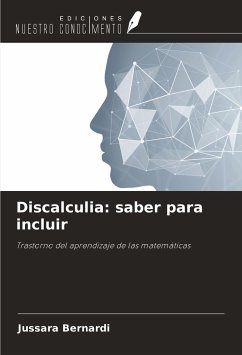 EDICIONES
NUESTRO CONOCIMIENTO

Discalculia: saber para incluir

Trastorno del aprendizaje de las matemáticas

Jussara Bernardi